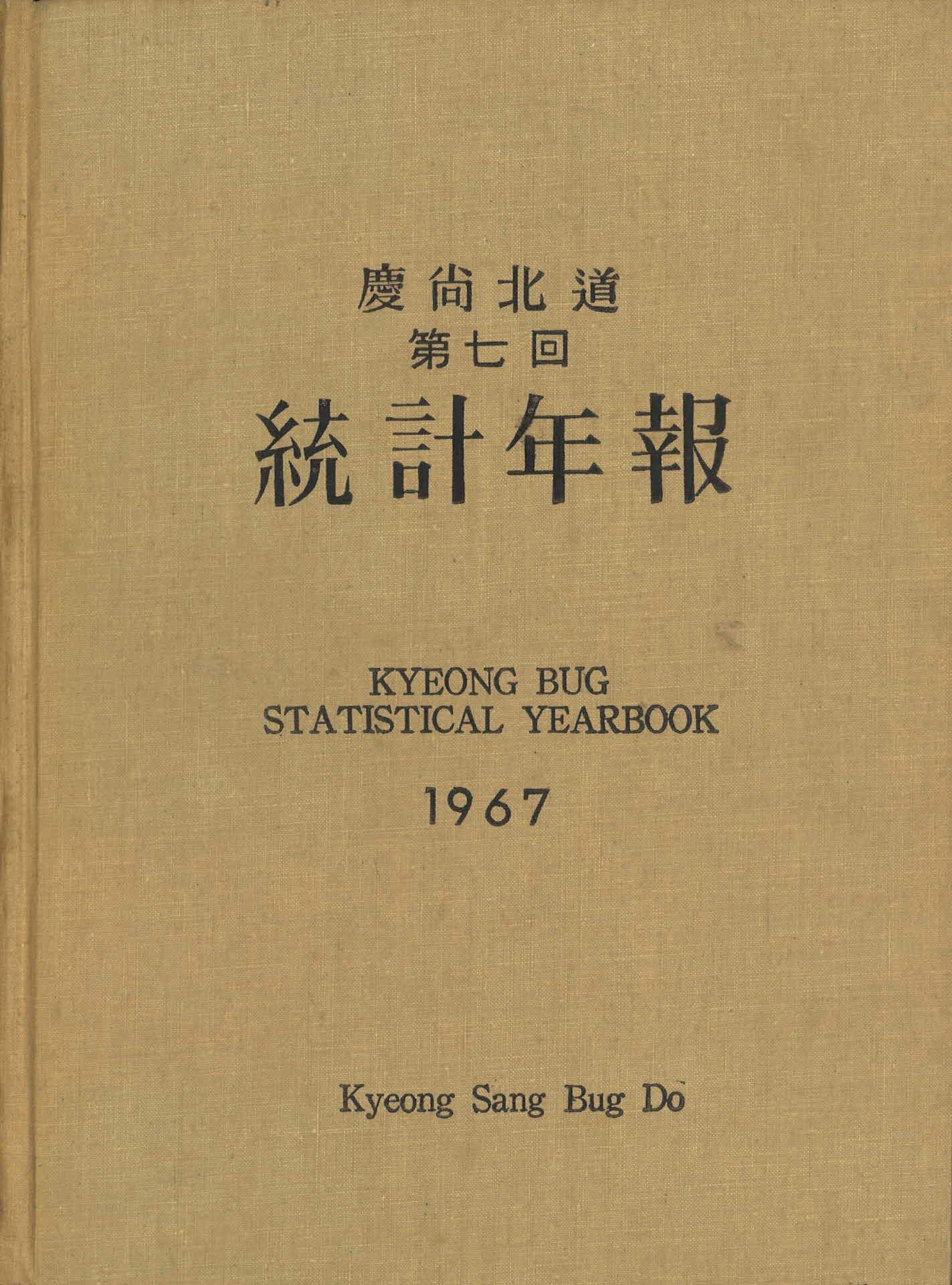 慶尙北道
第七回
統計年報

KYEONG BUG
STATISTICAL YEARBOOK

1967

Kyeong Sang Bug Do